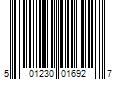 5 01230 01692 7